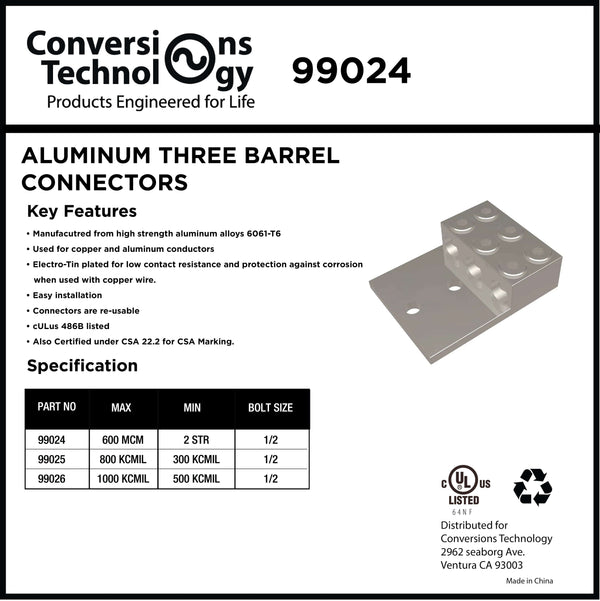 Conversions Technology
Products Engineered for Life

99024

ALUMINUM THREE BARREL CONNECTORS

Key Features

• Manufacutred from high strength aluminum alloys 6061-T6
• Used for copper and aluminum conductors
• Electro-Tin plated for low contact resistance and protection against corrosion when used with copper wire.
• Easy installation
• Connectors are re-usable
• cULus 486B listed
• Also Certified under CSA 22.2 for CSA Marking.

Specification

| PART NO | MAX | MIN | BOLT SIZE |
|---|---|---|---|
| 99024 | 600 MCM | 2 STR | 1/2 |
| 99025 | 800 KCMIL | 300 KCMIL | 1/2 |
| 99026 | 1000 KCMIL | 500 KCMIL | 1/2 |

c UL us
LISTED
64NF

Distributed for
Conversions Technology
2962 seaborg Ave.
Ventura CA 93003

Made in China